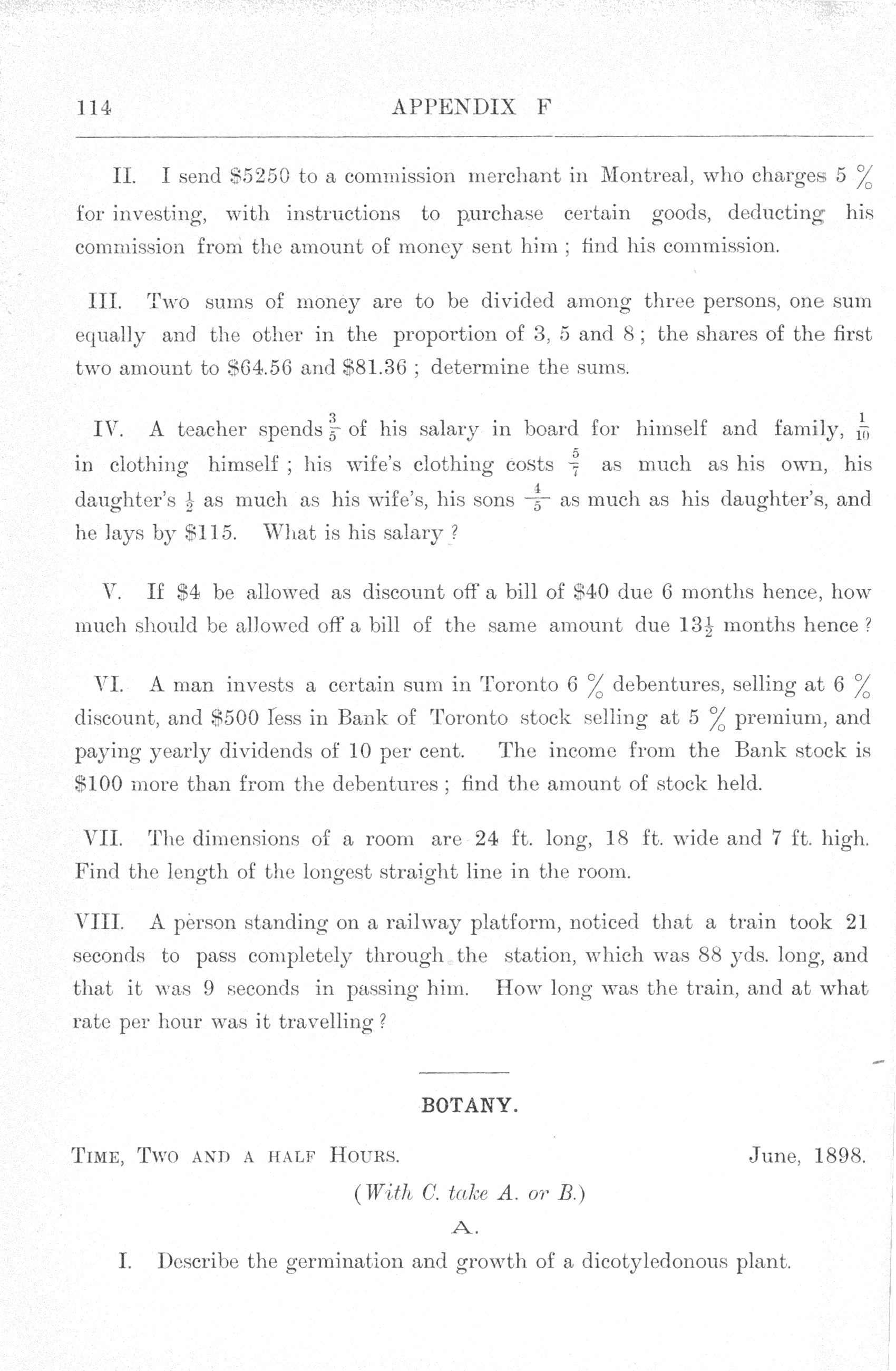 114 APPENDIX F

II. I send \$5250 to a commission merchant in Montreal, who charges 5 % for investing, with instructions to purchase certain goods, deducting his commission from the amount of money sent him ; find his commission.

III. Two sums of money are to be divided among three persons, one sum equally and the other in the proportion of 3, 5 and 8 ; the shares of the first two amount to \$64.56 and \$81.36 ; determine the sums.

IV. A teacher spends $\frac{3}{5}$ of his salary in board for himself and family, $\frac{1}{10}$ in clothing himself ; his wife's clothing costs $\frac{5}{7}$ as much as his own, his daughter's $\frac{1}{2}$ as much as his wife's, his sons $\frac{4}{5}$ as much as his daughter's, and he lays by \$115. What is his salary ?

V. If \$4 be allowed as discount off a bill of \$40 due 6 months hence, how much should be allowed off a bill of the same amount due $13\frac{1}{2}$ months hence ?

VI. A man invests a certain sum in Toronto 6 % debentures, selling at 6 % discount, and \$500 less in Bank of Toronto stock selling at 5 % premium, and paying yearly dividends of 10 per cent. The income from the Bank stock is \$100 more than from the debentures ; find the amount of stock held.

VII. The dimensions of a room are 24 ft. long, 18 ft. wide and 7 ft. high. Find the length of the longest straight line in the room.

VIII. A person standing on a railway platform, noticed that a train took 21 seconds to pass completely through the station, which was 88 yds. long, and that it was 9 seconds in passing him. How long was the train, and at what rate per hour was it travelling ?

BOTANY.

TIME, TWO AND A HALF HOURS. June, 1898.

(With C. take A. or B.)

A.

I. Describe the germination and growth of a dicotyledonous plant.